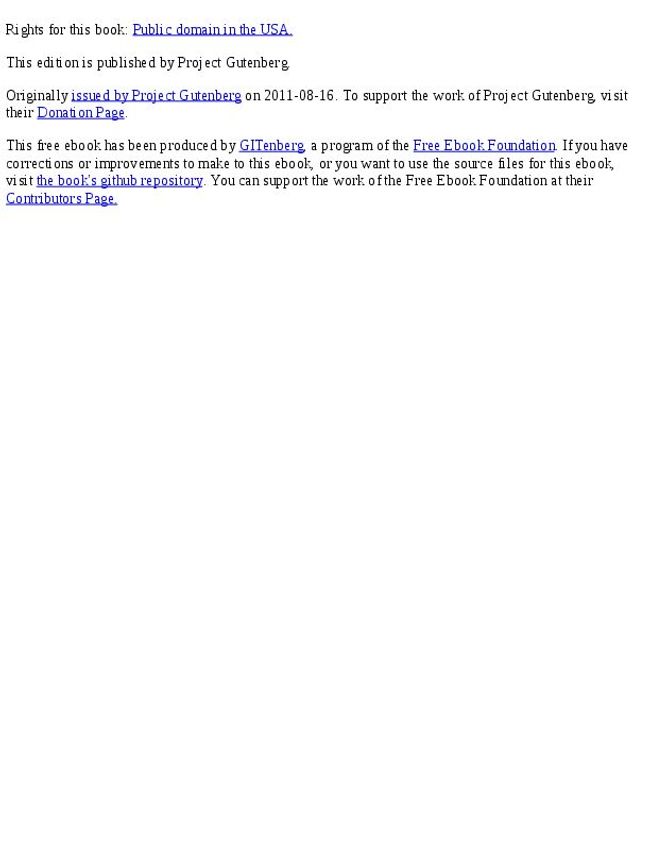 Rights for this book: Public domain in the USA.

This edition is published by Project Gutenberg.

Originally issued by Project Gutenberg on 2011-08-16. To support the work of Project Gutenberg, visit their Donation Page.

This free ebook has been produced by GITenberg, a program of the Free Ebook Foundation. If you have corrections or improvements to make to this ebook, or you want to use the source files for this ebook, visit the book's github repository. You can support the work of the Free Ebook Foundation at their Contributors Page.